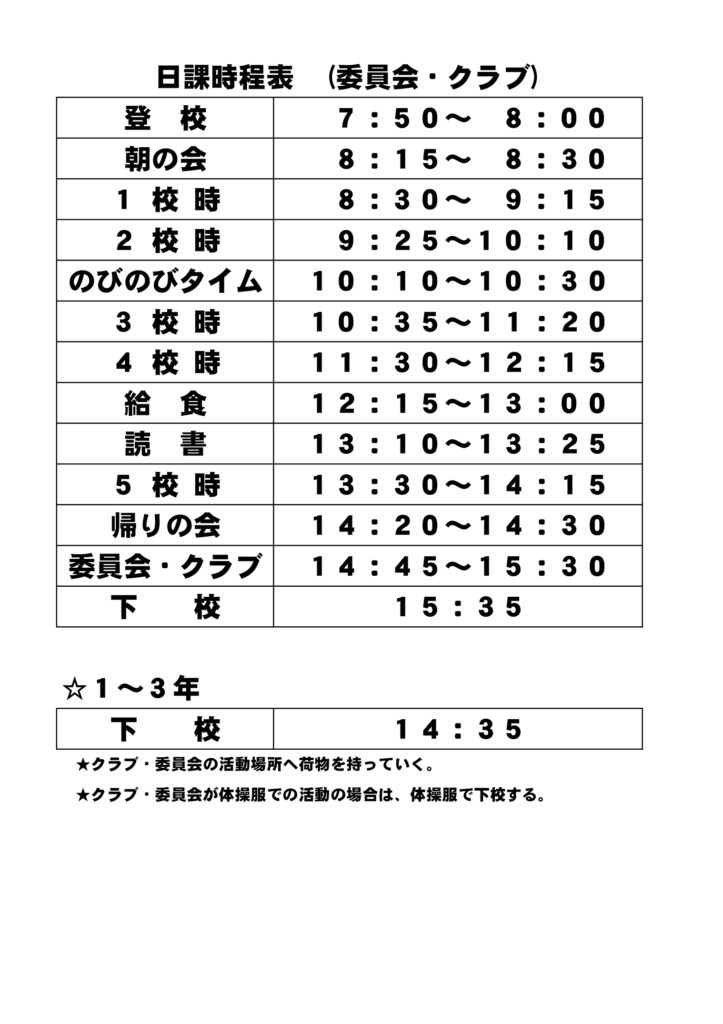 日課時程表　(委員会・クラブ)

| 登　校 | ７：５０～　８：００ |
|---|---|
| 朝の会 | ８：１５～　８：３０ |
| １ 校 時 | ８：３０～　９：１５ |
| ２ 校 時 | ９：２５～１０：１０ |
| のびのびタイム | １０：１０～１０：３０ |
| ３ 校 時 | １０：３５～１１：２０ |
| ４ 校 時 | １１：３０～１２：１５ |
| 給　食 | １２：１５～１３：００ |
| 読　書 | １３：１０～１３：２５ |
| ５ 校 時 | １３：３０～１４：１５ |
| 帰りの会 | １４：２０～１４：３０ |
| 委員会・クラブ | １４：４５～１５：３０ |
| 下　　校 | １５：３５ |

☆１～３年

| 下　　校 | １４：３５ |
|---|---|

★クラブ・委員会の活動場所へ荷物を持っていく。

★クラブ・委員会が体操服での活動の場合は、体操服で下校する。